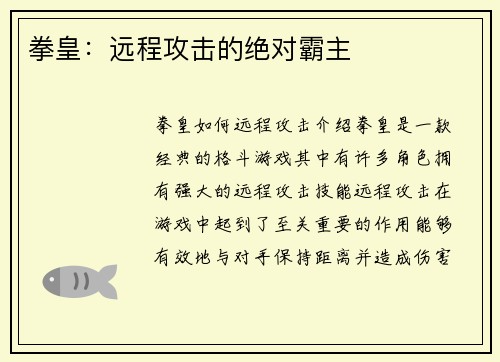 拳皇：远程攻击的绝对霸主

拳皇如何远程攻击介绍拳皇是一款经典的格斗游戏其中有许多角色拥有强大的远程攻击技能远程攻击在游戏中起到了至关重要的作用能够有效地与对手保持距离并造成伤害